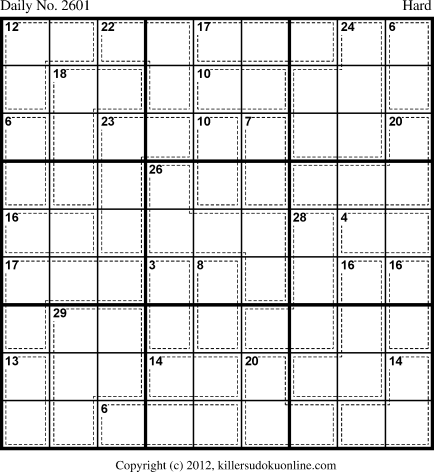 Daily No. 2601 Hard

12 22 17 24 6
18 10
6 23 10 7 20
26
16 28 4
17 3 8 16 16
29
13 14 20 14
6

Copyright (c) 2012, killersudokuonline.com